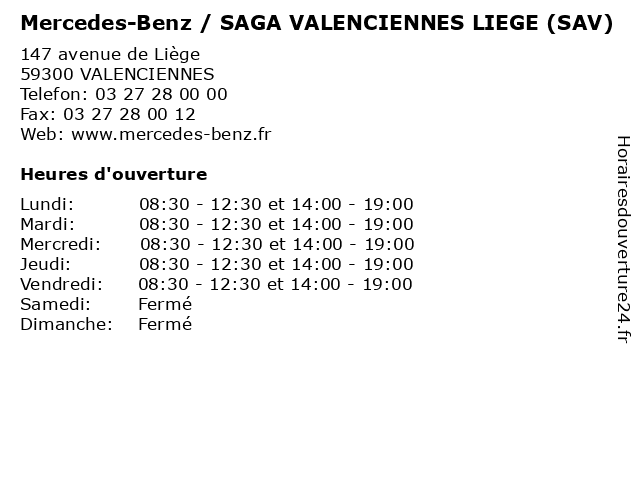 Mercedes-Benz / SAGA VALENCIENNES LIEGE (SAV)

147 avenue de Liège
59300 VALENCIENNES
Telefon: 03 27 28 00 00
Fax: 03 27 28 00 12
Web: www.mercedes-benz.fr

Heures d'ouverture

| | |
|---|---|
| Lundi: | 08:30 - 12:30 et 14:00 - 19:00 |
| Mardi: | 08:30 - 12:30 et 14:00 - 19:00 |
| Mercredi: | 08:30 - 12:30 et 14:00 - 19:00 |
| Jeudi: | 08:30 - 12:30 et 14:00 - 19:00 |
| Vendredi: | 08:30 - 12:30 et 14:00 - 19:00 |
| Samedi: | Fermé |
| Dimanche: | Fermé |

Horairesdouverture24.fr